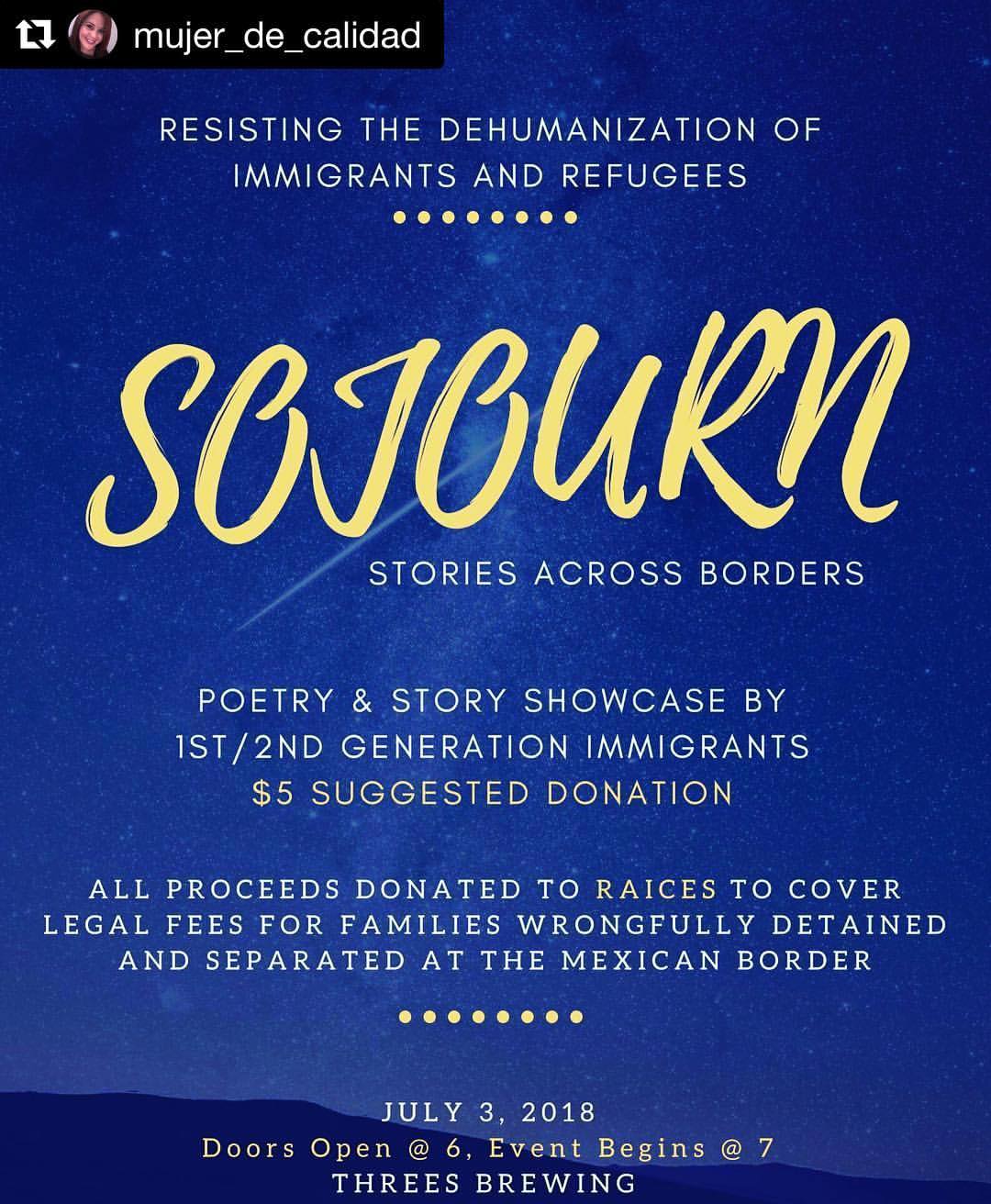 mujer_de_calidad

RESISTING THE DEHUMANIZATION OF IMMIGRANTS AND REFUGEES

SOJOURN

STORIES ACROSS BORDERS

POETRY & STORY SHOWCASE BY 1ST/2ND GENERATION IMMIGRANTS
$5 SUGGESTED DONATION

ALL PROCEEDS DONATED TO RAICES TO COVER LEGAL FEES FOR FAMILIES WRONGFULLY DETAINED AND SEPARATED AT THE MEXICAN BORDER

JULY 3, 2018
Doors Open @ 6, Event Begins @ 7
THREES BREWING